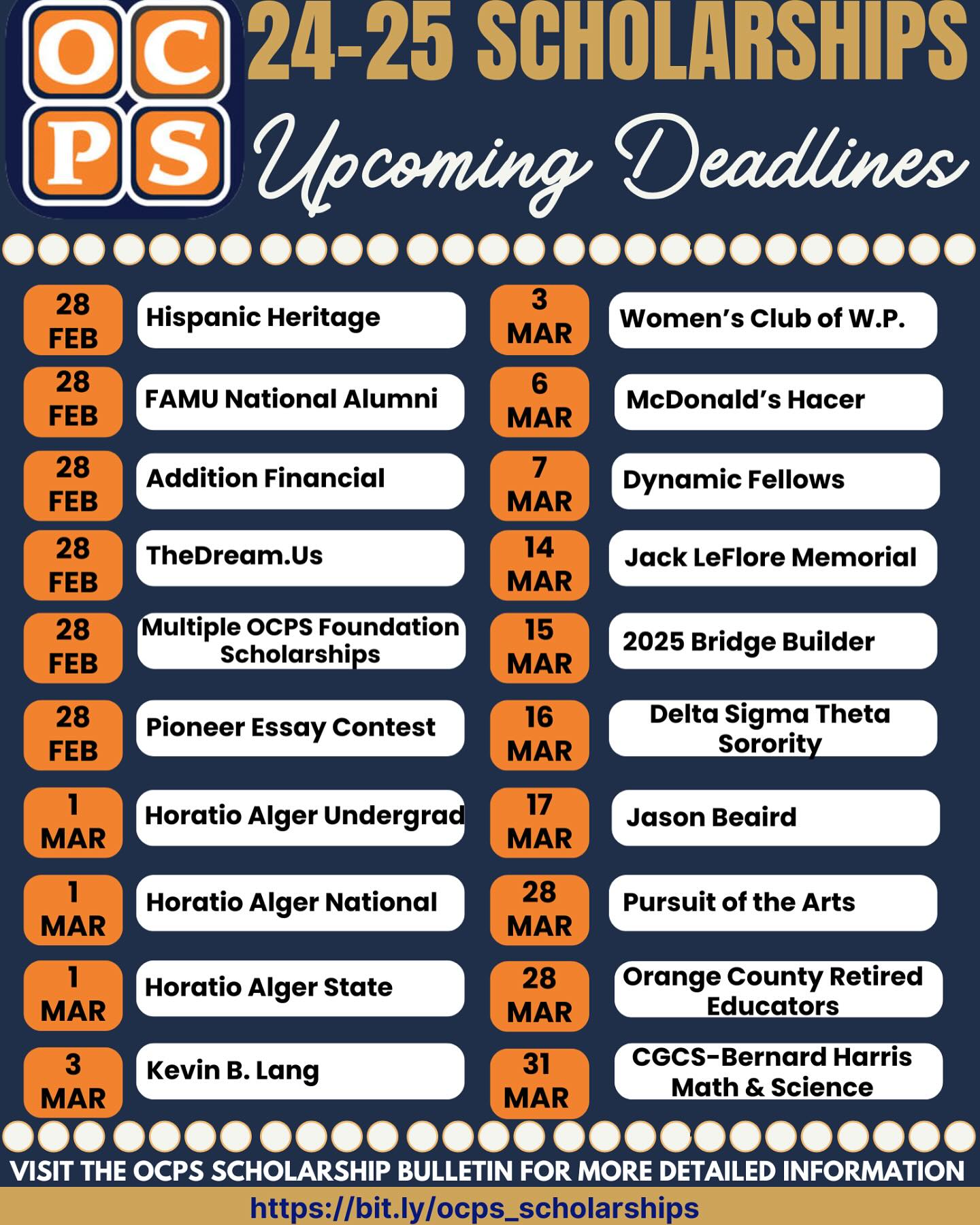 OCPS

24-25 SCHOLARSHIPS

Upcoming Deadlines

28 FEB Hispanic Heritage

28 FEB FAMU National Alumni

28 FEB Addition Financial

28 FEB TheDream.Us

28 FEB Multiple OCPS Foundation Scholarships

28 FEB Pioneer Essay Contest

1 MAR Horatio Alger Undergrad

1 MAR Horatio Alger National

1 MAR Horatio Alger State

3 MAR Kevin B. Lang

3 MAR Women's Club of W.P.

6 MAR McDonald's Hacer

7 MAR Dynamic Fellows

14 MAR Jack LeFlore Memorial

15 MAR 2025 Bridge Builder

16 MAR Delta Sigma Theta Sorority

17 MAR Jason Beaird

28 MAR Pursuit of the Arts

28 MAR Orange County Retired Educators

31 MAR CGCS-Bernard Harris Math & Science

VISIT THE OCPS SCHOLARSHIP BULLETIN FOR MORE DETAILED INFORMATION

https://bit.ly/ocps_scholarships